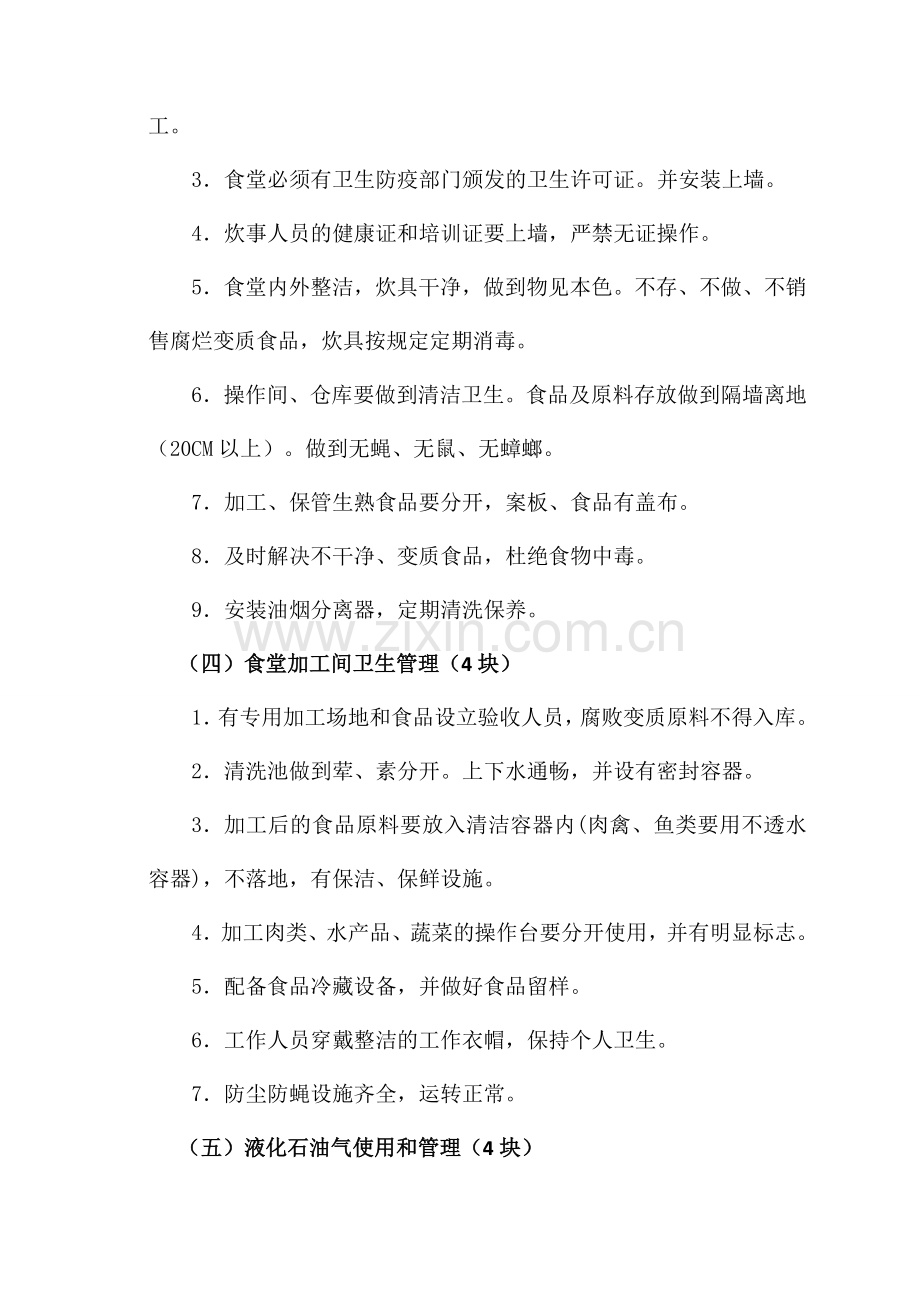 工。

3．食堂必须有卫生防疫部门颁发的卫生许可证。并安装上墙。

4．炊事人员的健康证和培训证要上墙，严禁无证操作。

5．食堂内外整洁，炊具干净，做到物见本色。不存、不做、不销售腐烂变质食品，炊具按规定定期消毒。

6．操作间、仓库要做到清洁卫生。食品及原料存放做到隔墙离地（20CM以上）。做到无蝇、无鼠、无蟑螂。

7．加工、保管生熟食品要分开，案板、食品有盖布。

8．及时解决不干净、变质食品，杜绝食物中毒。

9．安装油烟分离器，定期清洗保养。

（四）食堂加工间卫生管理（4块）

1.有专用加工场地和食品设立验收人员，腐败变质原料不得入库。

2．清洗池做到荤、素分开。上下水通畅，并设有密封容器。

3．加工后的食品原料要放入清洁容器内(肉禽、鱼类要用不透水容器)，不落地，有保洁、保鲜设施。

4．加工肉类、水产品、蔬菜的操作台要分开使用，并有明显标志。

5．配备食品冷藏设备，并做好食品留样。

6．工作人员穿戴整洁的工作衣帽，保持个人卫生。

7．防尘防蝇设施齐全，运转正常。

（五）液化石油气使用和管理（4块）

www.zixin.com.cn